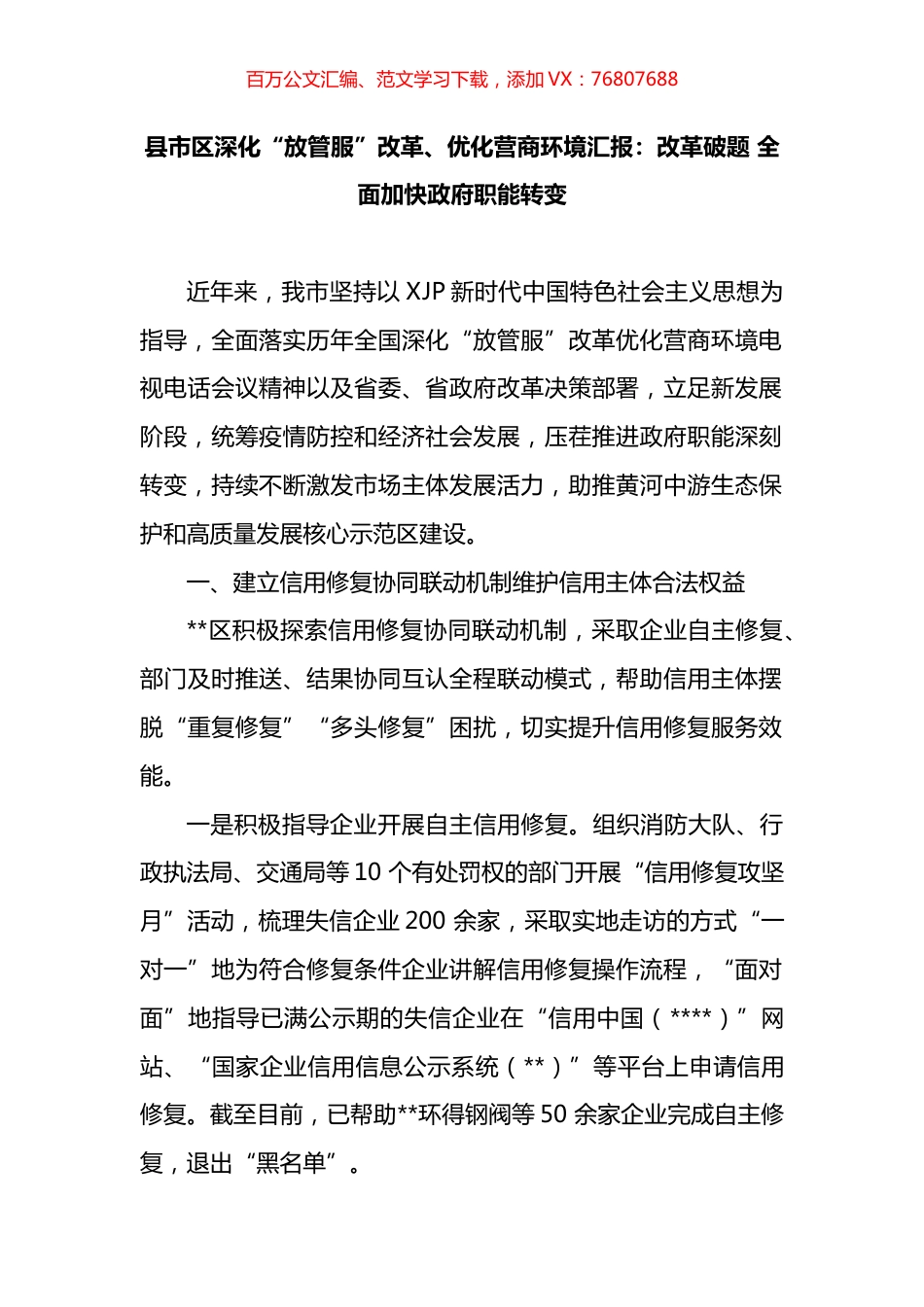 百万公文汇编、范文学习下载，添加 VX：76807688

县市区深化“放管服”改革、优化营商环境汇报：改革破题 全面加快政府职能转变

近年来，我市坚持以 XJP 新时代中国特色社会主义思想为指导，全面落实历年全国深化“放管服”改革优化营商环境电视电话会议精神以及省委、省政府改革决策部署，立足新发展阶段，统筹疫情防控和经济社会发展，压茬推进政府职能深刻转变，持续不断激发市场主体发展活力，助推黄河中游生态保护和高质量发展核心示范区建设。

一、建立信用修复协同联动机制维护信用主体合法权益

**区积极探索信用修复协同联动机制，采取企业自主修复、部门及时推送、结果协同互认全程联动模式，帮助信用主体摆脱“重复修复”“多头修复”困扰，切实提升信用修复服务效能。

一是积极指导企业开展自主信用修复。组织消防大队、行政执法局、交通局等 10 个有处罚权的部门开展“信用修复攻坚月”活动，梳理失信企业 200 余家，采取实地走访的方式“一对一”地为符合修复条件企业讲解信用修复操作流程，“面对面”地指导已满公示期的失信企业在“信用中国（****）”网站、“国家企业信用信息公示系统（**）”等平台上申请信用修复。截至目前，已帮助**环得钢阀等 50 余家企业完成自主修复，退出“黑名单”。